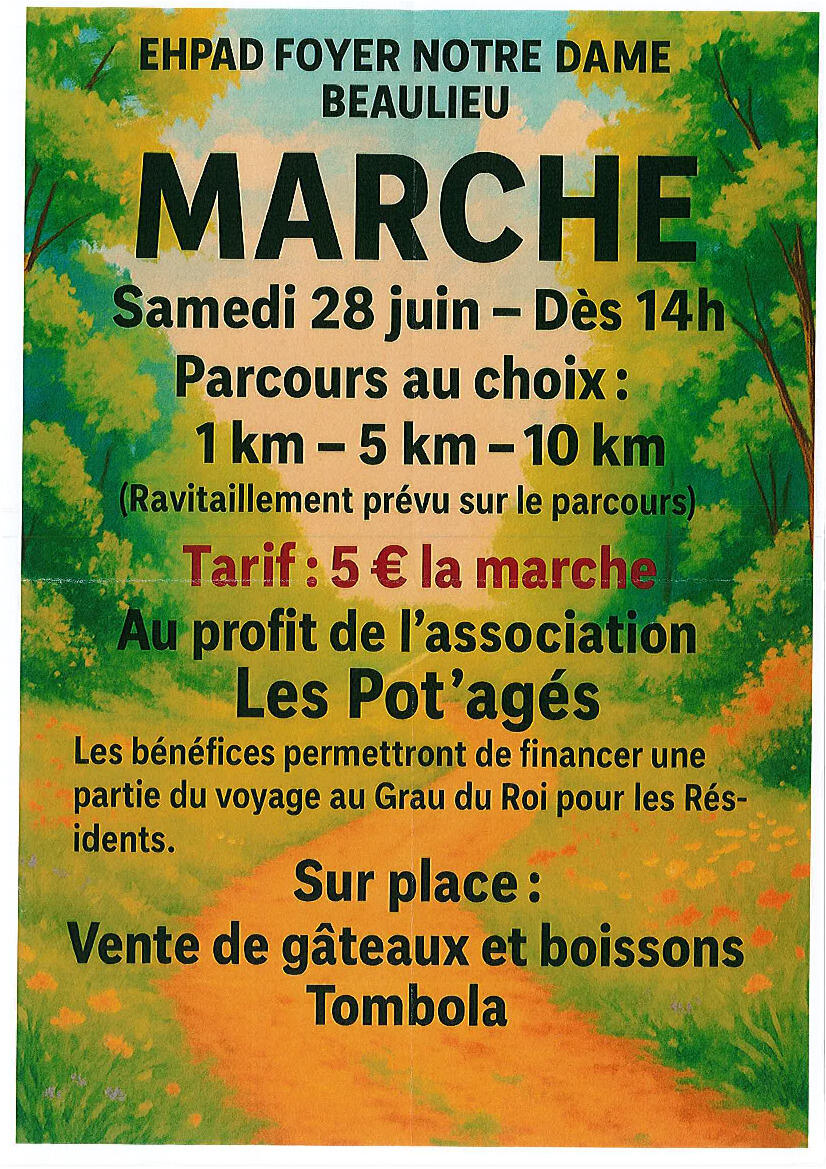 EHPAD FOYER NOTRE DAME
BEAULIEU

MARCHE

Samedi 28 juin – Dès 14h

Parcours au choix :
1 km – 5 km – 10 km
(Ravitaillement prévu sur le parcours)

Tarif : 5 € la marche

Au profit de l'association
Les Pot'agés

Les bénéfices permettront de financer une partie du voyage au Grau du Roi pour les Résidents.

Sur place :
Vente de gâteaux et boissons
Tombola